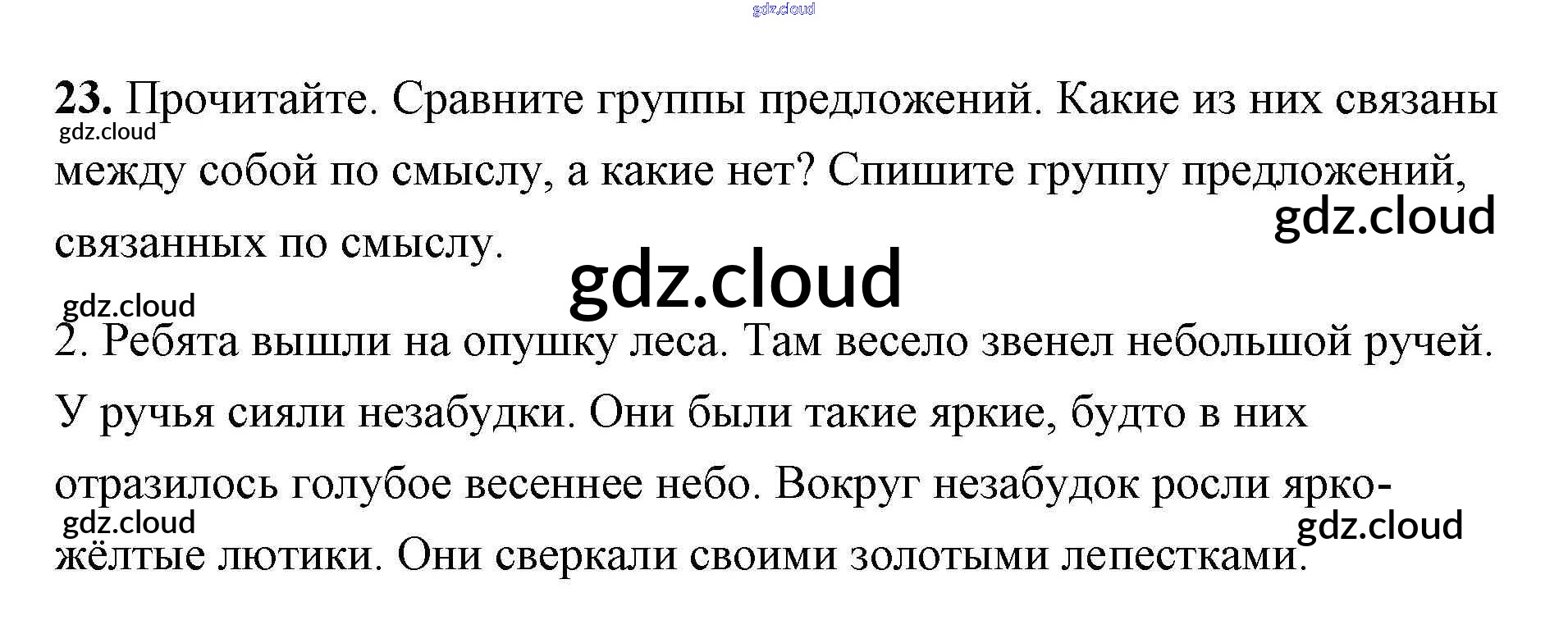 23. Прочитайте. Сравните группы предложений. Какие из них связаны между собой по смыслу, а какие нет? Спишите группу предложений, связанных по смыслу.

2. Ребята вышли на опушку леса. Там весело звенел небольшой ручей. У ручья сияли незабудки. Они были такие яркие, будто в них отразилось голубое весеннее небо. Вокруг незабудок росли ярко-жёлтые лютики. Они сверкали своими золотыми лепестками.

gdz.cloud